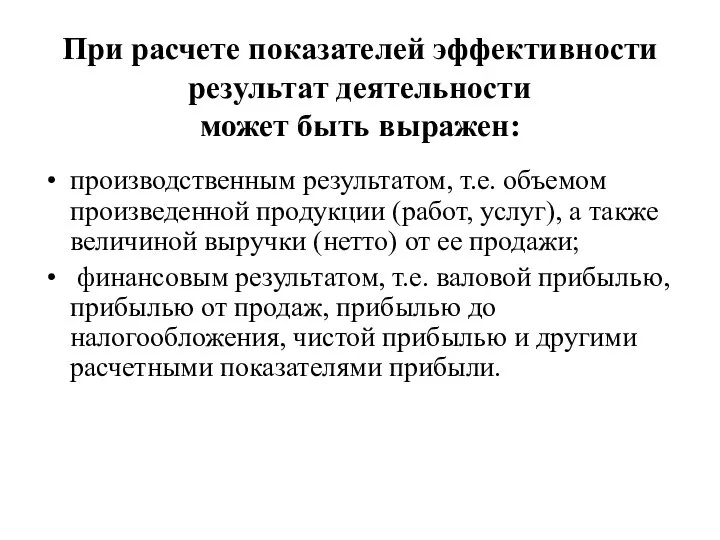 При расчете показателей эффективности результат деятельности может быть выражен:

• производственным результатом, т.е. объемом произведенной продукции (работ, услуг), а также величиной выручки (нетто) от ее продажи;
• финансовым результатом, т.е. валовой прибылью, прибылью от продаж, прибылью до налогообложения, чистой прибылью и другими расчетными показателями прибыли.